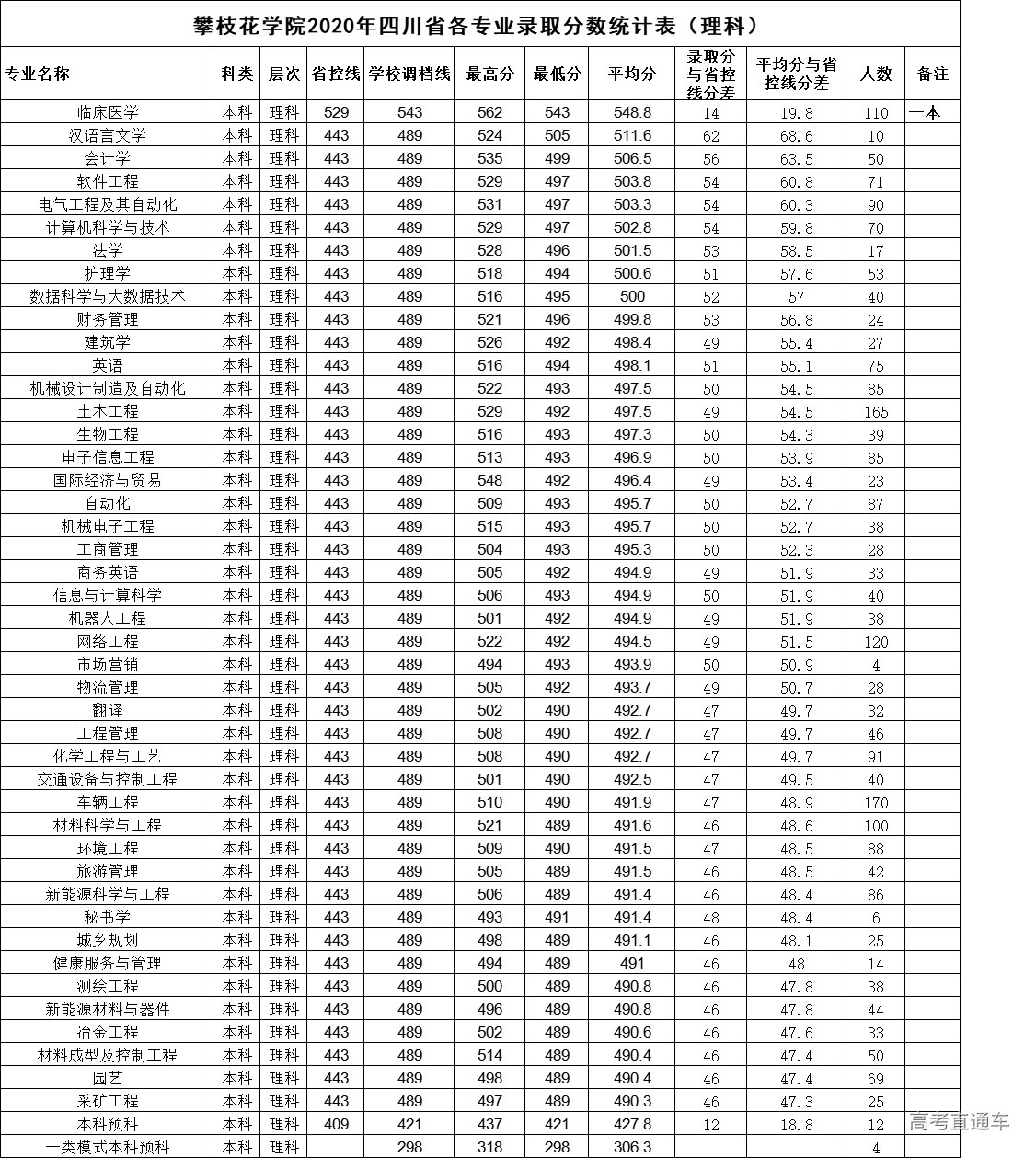 攀枝花学院2020年四川省各专业录取分数统计表（理科）

| 专业名称 | 科类 | 层次 | 省控线 | 学校调档线 | 最高分 | 最低分 | 平均分 | 录取分与省控线分差 | 平均分与省控线分差 | 人数 | 备注 |
|---|---|---|---|---|---|---|---|---|---|---|---|
| 临床医学 | 本科 | 理科 | 529 | 543 | 562 | 543 | 548.8 | 14 | 19.8 | 110 | 一本 |
| 汉语言文学 | 本科 | 理科 | 443 | 489 | 524 | 505 | 511.6 | 62 | 68.6 | 10 | |
| 会计学 | 本科 | 理科 | 443 | 489 | 535 | 499 | 506.5 | 56 | 63.5 | 50 | |
| 软件工程 | 本科 | 理科 | 443 | 489 | 529 | 497 | 503.8 | 54 | 60.8 | 71 | |
| 电气工程及其自动化 | 本科 | 理科 | 443 | 489 | 531 | 497 | 503.3 | 54 | 60.3 | 90 | |
| 计算机科学与技术 | 本科 | 理科 | 443 | 489 | 529 | 497 | 502.8 | 54 | 59.8 | 70 | |
| 法学 | 本科 | 理科 | 443 | 489 | 528 | 496 | 501.5 | 53 | 58.5 | 17 | |
| 护理学 | 本科 | 理科 | 443 | 489 | 518 | 494 | 500.6 | 51 | 57.6 | 53 | |
| 数据科学与大数据技术 | 本科 | 理科 | 443 | 489 | 516 | 495 | 500 | 52 | 57 | 40 | |
| 财务管理 | 本科 | 理科 | 443 | 489 | 521 | 496 | 499.8 | 53 | 56.8 | 24 | |
| 建筑学 | 本科 | 理科 | 443 | 489 | 526 | 492 | 498.4 | 49 | 55.4 | 27 | |
| 英语 | 本科 | 理科 | 443 | 489 | 516 | 494 | 498.1 | 51 | 55.1 | 75 | |
| 机械设计制造及自动化 | 本科 | 理科 | 443 | 489 | 522 | 493 | 497.5 | 50 | 54.5 | 85 | |
| 土木工程 | 本科 | 理科 | 443 | 489 | 529 | 492 | 497.5 | 49 | 54.5 | 165 | |
| 生物工程 | 本科 | 理科 | 443 | 489 | 516 | 493 | 497.3 | 50 | 54.3 | 39 | |
| 电子信息工程 | 本科 | 理科 | 443 | 489 | 513 | 493 | 496.9 | 50 | 53.9 | 85 | |
| 国际经济与贸易 | 本科 | 理科 | 443 | 489 | 548 | 492 | 496.4 | 49 | 53.4 | 23 | |
| 自动化 | 本科 | 理科 | 443 | 489 | 509 | 493 | 495.7 | 50 | 52.7 | 87 | |
| 机械电子工程 | 本科 | 理科 | 443 | 489 | 515 | 493 | 495.7 | 50 | 52.7 | 38 | |
| 工商管理 | 本科 | 理科 | 443 | 489 | 504 | 493 | 495.3 | 50 | 52.3 | 28 | |
| 商务英语 | 本科 | 理科 | 443 | 489 | 505 | 492 | 494.9 | 49 | 51.9 | 33 | |
| 信息与计算科学 | 本科 | 理科 | 443 | 489 | 506 | 493 | 494.9 | 50 | 51.9 | 40 | |
| 机器人工程 | 本科 | 理科 | 443 | 489 | 501 | 492 | 494.9 | 49 | 51.9 | 38 | |
| 网络工程 | 本科 | 理科 | 443 | 489 | 522 | 492 | 494.5 | 49 | 51.5 | 120 | |
| 市场营销 | 本科 | 理科 | 443 | 489 | 494 | 493 | 493.9 | 50 | 50.9 | 4 | |
| 物流管理 | 本科 | 理科 | 443 | 489 | 505 | 492 | 493.7 | 49 | 50.7 | 28 | |
| 翻译 | 本科 | 理科 | 443 | 489 | 502 | 490 | 492.7 | 47 | 49.7 | 32 | |
| 工程管理 | 本科 | 理科 | 443 | 489 | 508 | 490 | 492.7 | 47 | 49.7 | 46 | |
| 化学工程与工艺 | 本科 | 理科 | 443 | 489 | 508 | 490 | 492.7 | 47 | 49.7 | 91 | |
| 交通设备与控制工程 | 本科 | 理科 | 443 | 489 | 501 | 490 | 492.5 | 47 | 49.5 | 40 | |
| 车辆工程 | 本科 | 理科 | 443 | 489 | 510 | 490 | 491.9 | 47 | 48.9 | 170 | |
| 材料科学与工程 | 本科 | 理科 | 443 | 489 | 521 | 489 | 491.6 | 46 | 48.6 | 100 | |
| 环境工程 | 本科 | 理科 | 443 | 489 | 509 | 490 | 491.5 | 47 | 48.5 | 88 | |
| 旅游管理 | 本科 | 理科 | 443 | 489 | 505 | 489 | 491.5 | 46 | 48.5 | 42 | |
| 新能源科学与工程 | 本科 | 理科 | 443 | 489 | 506 | 489 | 491.4 | 46 | 48.4 | 86 | |
| 秘书学 | 本科 | 理科 | 443 | 489 | 493 | 491 | 491.4 | 48 | 48.4 | 6 | |
| 城乡规划 | 本科 | 理科 | 443 | 489 | 498 | 489 | 491.1 | 46 | 48.1 | 25 | |
| 健康服务与管理 | 本科 | 理科 | 443 | 489 | 494 | 489 | 491 | 46 | 48 | 14 | |
| 测绘工程 | 本科 | 理科 | 443 | 489 | 500 | 489 | 490.8 | 46 | 47.8 | 38 | |
| 新能源材料与器件 | 本科 | 理科 | 443 | 489 | 496 | 489 | 490.8 | 46 | 47.8 | 44 | |
| 冶金工程 | 本科 | 理科 | 443 | 489 | 502 | 489 | 490.6 | 46 | 47.6 | 33 | |
| 材料成型及控制工程 | 本科 | 理科 | 443 | 489 | 514 | 489 | 490.4 | 46 | 47.4 | 50 | |
| 园艺 | 本科 | 理科 | 443 | 489 | 498 | 489 | 490.4 | 46 | 47.4 | 69 | |
| 采矿工程 | 本科 | 理科 | 443 | 489 | 497 | 489 | 490.3 | 46 | 47.3 | 25 | |
| 本科预科 | 本科 | 理科 | 409 | 421 | 437 | 421 | 427.8 | 12 | 18.8 | 12 | |
| 一类模式本科预科 | 本科 | 理科 | | 298 | 318 | 298 | 306.3 | | | 4 | |

高考直通车